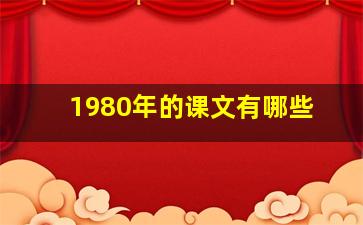 1980年的课文有哪些